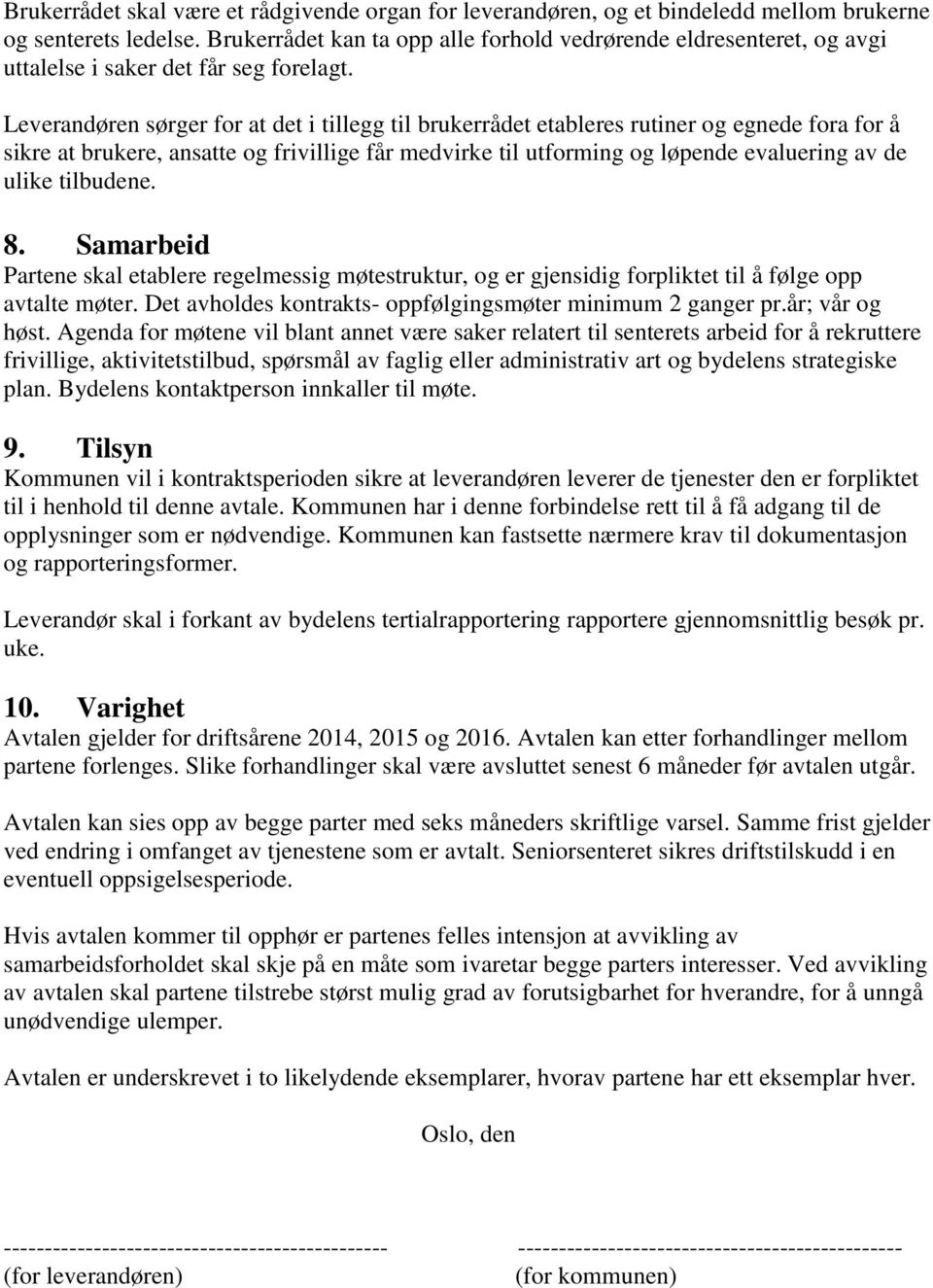 Brukerrådet skal være et rådgivende organ for leverandøren, og et bindeledd mellom brukerne og senterets ledelse. Brukerrådet kan ta opp alle forhold vedrørende eldresenteret, og avgi uttalelse i saker det får seg forelagt.

Leverandøren sørger for at det i tillegg til brukerrådet etableres rutiner og egnede fora for å sikre at brukere, ansatte og frivillige får medvirke til utforming og løpende evaluering av de ulike tilbudene.

8. Samarbeid
Partene skal etablere regelmessig møtestruktur, og er gjensidig forpliktet til å følge opp avtalte møter. Det avholdes kontrakts- oppfølgingsmøter minimum 2 ganger pr.år; vår og høst. Agenda for møtene vil blant annet være saker relatert til senterets arbeid for å rekruttere frivillige, aktivitetstilbud, spørsmål av faglig eller administrativ art og bydelens strategiske plan. Bydelens kontaktperson innkaller til møte.

9. Tilsyn
Kommunen vil i kontraktsperioden sikre at leverandøren leverer de tjenester den er forpliktet til i henhold til denne avtale. Kommunen har i denne forbindelse rett til å få adgang til de opplysninger som er nødvendige. Kommunen kan fastsette nærmere krav til dokumentasjon og rapporteringsformer.

Leverandør skal i forkant av bydelens tertialrapportering rapportere gjennomsnittlig besøk pr. uke.

10. Varighet
Avtalen gjelder for driftsårene 2014, 2015 og 2016. Avtalen kan etter forhandlinger mellom partene forlenges. Slike forhandlinger skal være avsluttet senest 6 måneder før avtalen utgår.

Avtalen kan sies opp av begge parter med seks måneders skriftlige varsel. Samme frist gjelder ved endring i omfanget av tjenestene som er avtalt. Seniorsenteret sikres driftstilskudd i en eventuell oppsigelsesperiode.

Hvis avtalen kommer til opphør er partenes felles intensjon at avvikling av samarbeidsforholdet skal skje på en måte som ivaretar begge parters interesser. Ved avvikling av avtalen skal partene tilstrebe størst mulig grad av forutsigbarhet for hverandre, for å unngå unødvendige ulemper.

Avtalen er underskrevet i to likelydende eksemplarer, hvorav partene har ett eksemplar hver.

Oslo, den

---------------------------------------------- ----------------------------------------------
(for leverandøren) (for kommunen)